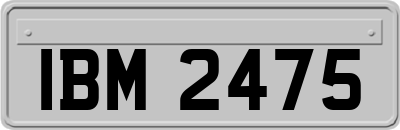 IBM 2475